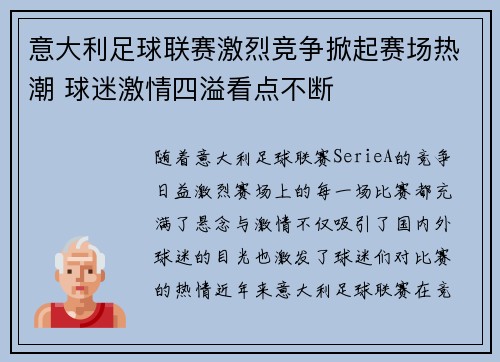 意大利足球联赛激烈竞争掀起赛场热潮 球迷激情四溢看点不断

随着意大利足球联赛SerieA的竞争日益激烈赛场上的每一场比赛都充满了悬念与激情不仅吸引了国内外球迷的目光也激发了球迷们对比赛的热情近年来意大利足球联赛在竞